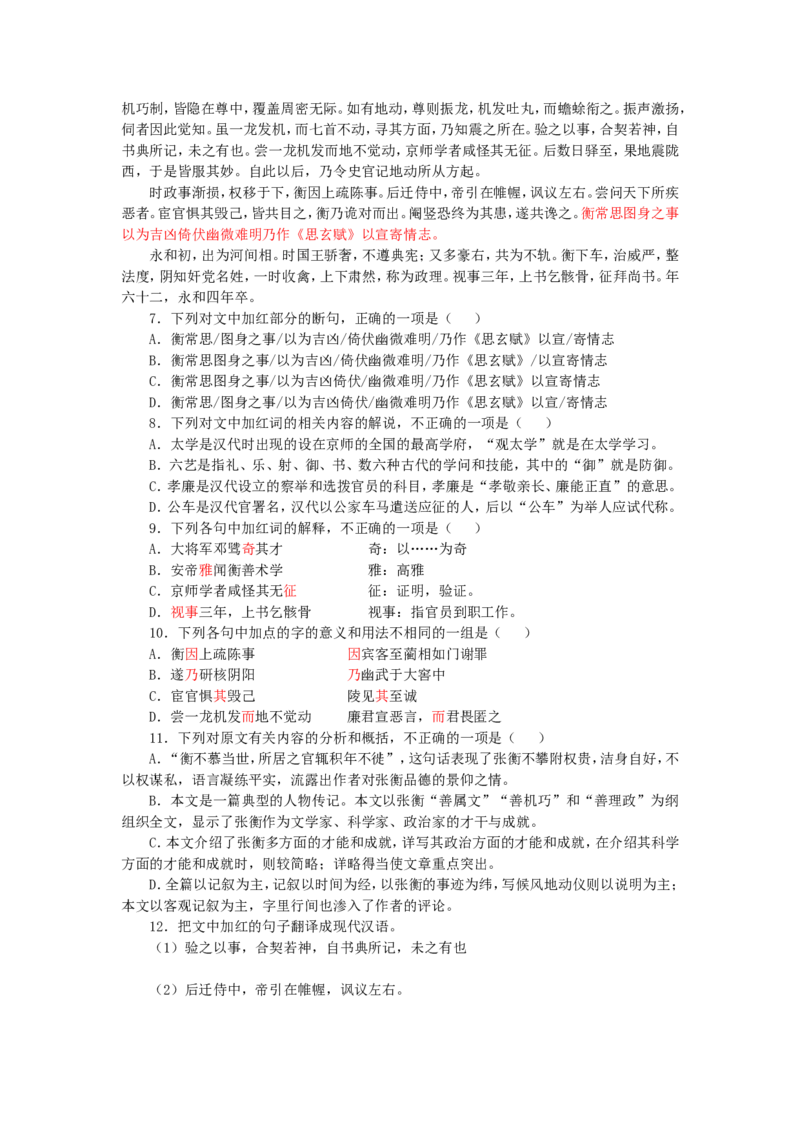 机巧制，皆隐在尊中，覆盖周密无际。如有地动，尊则振龙，机发吐丸，而蟾蜍衔之。振声激扬，伺者因此觉知。虽一龙发机，而七首不动，寻其方面，乃知震之所在。验之以事，合契若神，自书典所记，未之有也。尝一龙机发而地不觉动，京师学者咸怪其无征。后数日驿至，果地震陇西，于是皆服其妙。自此以后，乃令史官记地动所从方起。

时政事渐损，权移于下，衡因上疏陈事。后迁侍中，帝引在帷幄，讽议左右。尝问天下所疾恶者。宦官惧其毁己，皆共目之，衡乃诡对而出。阉竖恐终为其患，遂共谗之。衡常思图身之事以为吉凶倚伏幽微难明乃作《思玄赋》以宣寄情志。

永和初，出为河间相。时国王骄奢，不遵典宪；又多豪右，共为不轨。衡下车，治威严，整法度，阴知奸党名姓，一时收禽，上下肃然，称为政理。视事三年，上书乞骸骨，征拜尚书。年六十二，永和四年卒。

7．下列对文中加红部分的断句，正确的一项是（　）
A．衡常思/图身之事/以为吉凶/倚伏幽微难明/乃作《思玄赋》以宣/寄情志
B．衡常思图身之事/以为吉凶/倚伏幽微难明/乃作《思玄赋》/以宣寄情志
C．衡常思图身之事/以为吉凶倚伏/幽微难明/乃作《思玄赋》以宣寄情志
D．衡常思/图身之事/以为吉凶倚伏/幽微难明/乃作《思玄赋》以宣/寄情志
8．下列对文中加红词的相关内容的解说，不正确的一项是（　）
A．太学是汉代时出现的设在京师的全国的最高学府，“观太学”就是在太学学习。
B．六艺是指礼、乐、射、御、书、数六种古代的学问和技能，其中的“御”就是防御。
C．孝廉是汉代设立的察举和选拔官员的科目，孝廉是“孝敬亲长、廉能正直”的意思。
D．公车是汉代官署名，汉代以公家车马遣送应征的人，后以“公车”为举人应试代称。
9．下列各句中加红词的解释，不正确的一项是（　）
A．大将军邓骘奇其才　奇：以……为奇
B．安帝雅闻衡善术学　雅：高雅
C．京师学者咸怪其无征　征：证明，验证。
D．视事三年，上书乞骸骨　视事：指官员到职工作。
10．下列各句中加点的字的意义和用法不相同的一组是（　）
A．衡因上疏陈事　因宾客至蔺相如门谢罪
B．遂乃研核阴阳　乃幽武于大窖中
C．宦官惧其毁己　陵见其至诚
D．尝一龙机发而地不觉动　廉君宣恶言，而君畏匿之
11．下列对原文有关内容的分析和概括，不正确的一项是（　）
A．“衡不慕当世，所居之官辄积年不徙”，这句话表现了张衡不攀附权贵，洁身自好，不以权谋私，语言凝练平实，流露出作者对张衡品德的景仰之情。
B．本文是一篇典型的人物传记。本文以张衡“善属文”“善机巧”和“善理政”为纲组织全文，显示了张衡作为文学家、科学家、政治家的才干与成就。
C.本文介绍了张衡多方面的才能和成就，详写其政治方面的才能和成就，在介绍其科学方面的才能和成就时，则较简略；详略得当使文章重点突出。
D.全篇以记叙为主，记叙以时间为经，以张衡的事迹为纬，写候风地动仪则以说明为主；本文以客观记叙为主，字里行间也渗入了作者的评论。
12．把文中加红的句子翻译成现代汉语。
（1）验之以事，合契若神，自书典所记，未之有也

（2）后迁侍中，帝引在帷幄，讽议左右。